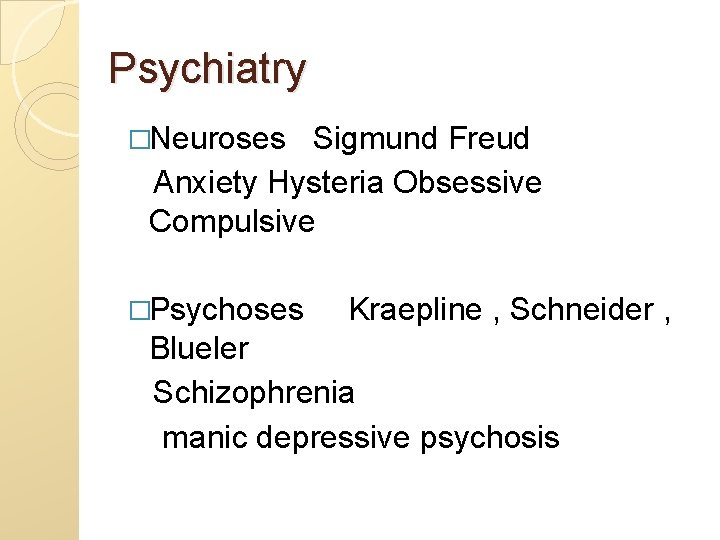 Psychiatry

□Neuroses   Sigmund Freud
Anxiety Hysteria Obsessive Compulsive

□Psychoses     Kraepline , Schneider , Blueler
Schizophrenia
manic depressive psychosis